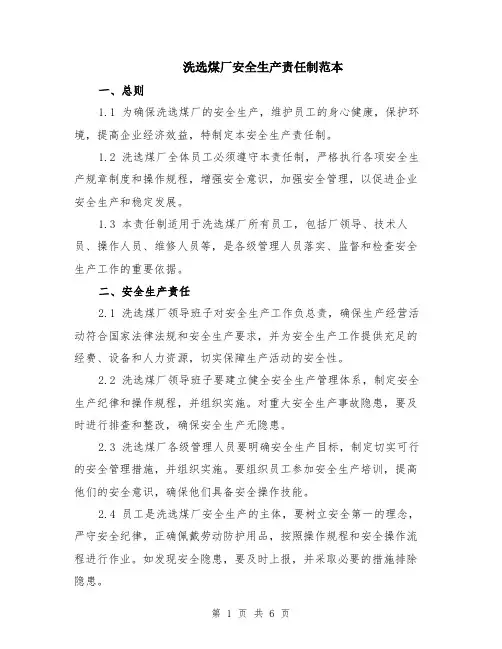 洗选煤厂安全生产责任制范本

一、总则

1.1 为确保洗选煤厂的安全生产，维护员工的身心健康，保护环境，提高企业经济效益，特制定本安全生产责任制。

1.2 洗选煤厂全体员工必须遵守本责任制，严格执行各项安全生产规章制度和操作规程，增强安全意识，加强安全管理，以促进企业安全生产和稳定发展。

1.3 本责任制适用于洗选煤厂所有员工，包括厂领导、技术人员、操作人员、维修人员等，是各级管理人员落实、监督和检查安全生产工作的重要依据。

二、安全生产责任

2.1 洗选煤厂领导班子对安全生产工作负总责，确保生产经营活动符合国家法律法规和安全生产要求，并为安全生产工作提供充足的经费、设备和人力资源，切实保障生产活动的安全性。

2.2 洗选煤厂领导班子要建立健全安全生产管理体系，制定安全生产纪律和操作规程，并组织实施。对重大安全生产事故隐患，要及时进行排查和整改，确保安全生产无隐患。

2.3 洗选煤厂各级管理人员要明确安全生产目标，制定切实可行的安全管理措施，并组织实施。要组织员工参加安全生产培训，提高他们的安全意识，确保他们具备安全操作技能。

2.4 员工是洗选煤厂安全生产的主体，要树立安全第一的理念，严守安全纪律，正确佩戴劳动防护用品，按照操作规程和安全操作流程进行作业。如发现安全隐患，要及时上报，并采取必要的措施排除隐患。

第 1 页 共 6 页